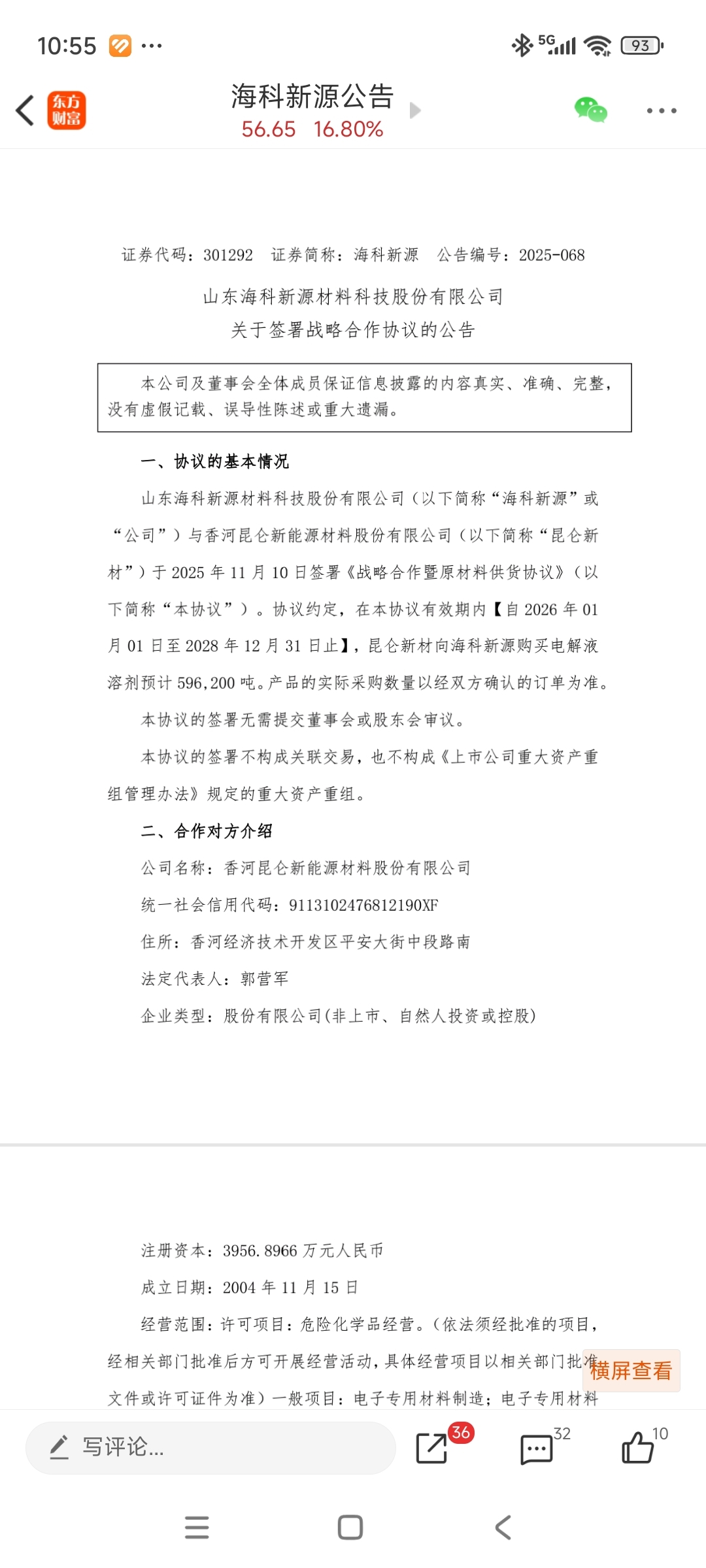 10:55 ··· 5G 93

东方财富 海科新源公告
56.65 16.80%

证券代码：301292 证券简称：海科新源 公告编号：2025-068

山东海科新源材料科技股份有限公司
关于签署战略合作协议的公告

本公司及董事会全体成员保证信息披露的内容真实、准确、完整，没有虚假记载、误导性陈述或重大遗漏。

一、协议的基本情况

山东海科新源材料科技股份有限公司（以下简称“海科新源”或“公司”）与香河昆仑新能源材料股份有限公司（以下简称“昆仑新材”）于 2025 年 11 月 10 日签署《战略合作暨原材料供货协议》（以下简称“本协议”）。协议约定，在本协议有效期内【自 2026 年 01 月 01 日至 2028 年 12 月 31 日止】，昆仑新材向海科新源购买电解液溶剂预计 596,200 吨。产品的实际采购数量以经双方确认的订单为准。

本协议的签署无需提交董事会或股东会审议。

本协议的签署不构成关联交易，也不构成《上市公司重大资产重组管理办法》规定的重大资产重组。

二、合作对方介绍

公司名称：香河昆仑新能源材料股份有限公司

统一社会信用代码：9113102476812190XF

住所：香河经济技术开发区平安大街中段路南

法定代表人：郭营军

企业类型：股份有限公司(非上市、自然人投资或控股)

注册资本：3956.8966 万元人民币

成立日期：2004 年 11 月 15 日

经营范围：许可项目：危险化学品经营。（依法须经批准的项目，经相关部门批准后方可开展经营活动，具体经营项目以相关部门批准文件或许可证件为准）一般项目：电子专用材料制造；电子专用材料

横屏查看

写评论... 36 32 10